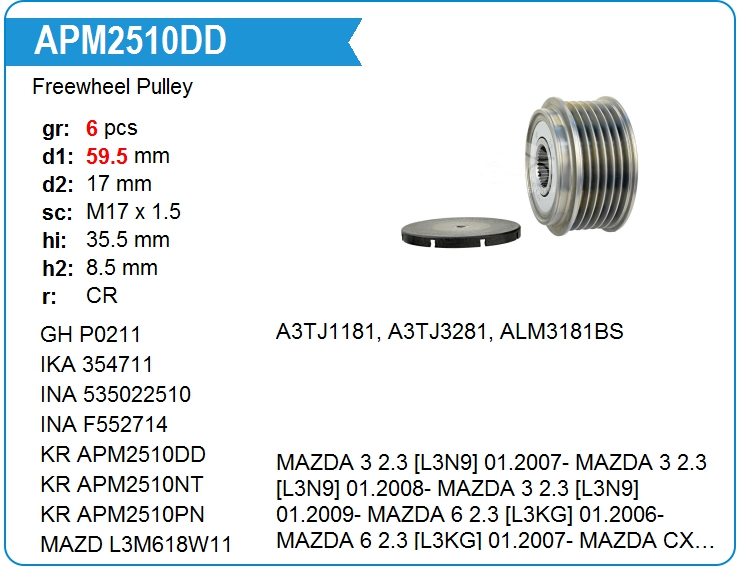 APM2510DD

Freewheel Pulley

gr: 6 pcs
d1: 59.5 mm
d2: 17 mm
sc: M17 x 1.5
hi: 35.5 mm
h2: 8.5 mm
r: CR

GH P0211
IKA 354711
INA 535022510
INA F552714
KR APM2510DD
KR APM2510NT
KR APM2510PN
MAZD L3M618W11

A3TJ1181, A3TJ3281, ALM3181BS

MAZDA 3 2.3 [L3N9] 01.2007- MAZDA 3 2.3 [L3N9] 01.2008- MAZDA 3 2.3 [L3N9] 01.2009- MAZDA 6 2.3 [L3KG] 01.2006- MAZDA 6 2.3 [L3KG] 01.2007- MAZDA CX...